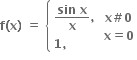 $f(x) = \begin{cases} \frac{\sin x}{x}, & x \# 0 \\ 1, & x = 0 \end{cases}$